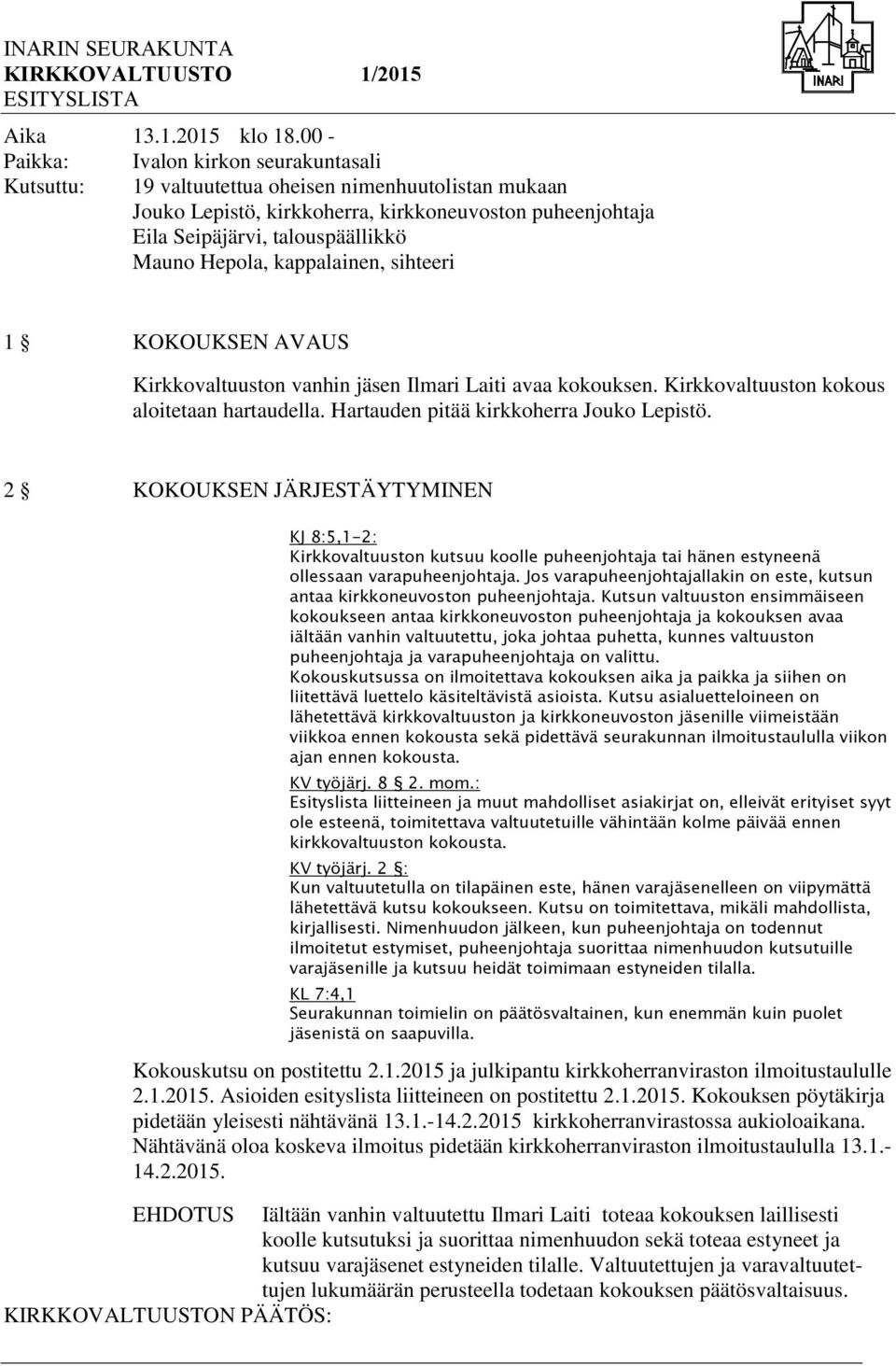 INARIN SEURAKUNTA
KIRKKOVALTUUSTO 1/2015
ESITYSLISTA

INARI

Aika 13.1.2015 klo 18.00 -
Paikka: Ivalon kirkon seurakuntasali
Kutsuttu: 19 valtuutettua oheisen nimenhuutolistan mukaan
Jouko Lepistö, kirkkoherra, kirkkoneuvoston puheenjohtaja
Eila Seipäjärvi, talouspäällikkö
Mauno Hepola, kappalainen, sihteeri

1 § KOKOUKSEN AVAUS

Kirkkovaltuuston vanhin jäsen Ilmari Laiti avaa kokouksen. Kirkkovaltuuston kokous aloitetaan hartaudella. Hartauden pitää kirkkoherra Jouko Lepistö.

2 § KOKOUKSEN JÄRJESTÄYTYMINEN

KJ 8:5,1-2:
Kirkkovaltuuston kutsuu koolle puheenjohtaja tai hänen estyneenä ollessaan varapuheenjohtaja. Jos varapuheenjohtajallakin on este, kutsun antaa kirkkoneuvoston puheenjohtaja. Kutsun valtuuston ensimmäiseen kokoukseen antaa kirkkoneuvoston puheenjohtaja ja kokouksen avaa iältään vanhin valtuutettu, joka johtaa puhetta, kunnes valtuuston puheenjohtaja ja varapuheenjohtaja on valittu.
Kokouskutsussa on ilmoitettava kokouksen aika ja paikka ja siihen on liitettävä luettelo käsiteltävistä asioista. Kutsu asialuetteloineen on lähetettävä kirkkovaltuuston ja kirkkoneuvoston jäsenille viimeistään viikkoa ennen kokousta sekä pidettävä seurakunnan ilmoitustaululla viikon ajan ennen kokousta.
KV työjärj. 8 § 2. mom.:
Esityslista liitteineen ja muut mahdolliset asiakirjat on, elleivät erityiset syyt ole esteenä, toimitettava valtuutetuille vähintään kolme päivää ennen kirkkovaltuuston kokousta.
KV työjärj. 2 §:
Kun valtuutetulla on tilapäinen este, hänen varajäsenelleen on viipymättä lähetettävä kutsu kokoukseen. Kutsu on toimitettava, mikäli mahdollista, kirjallisesti. Nimenhuudon jälkeen, kun puheenjohtaja on todennut ilmoitetut estymiset, puheenjohtaja suorittaa nimenhuudon kutsutuille varajäsenille ja kutsuu heidät toimimaan estyneiden tilalla.
KL 7:4,1
Seurakunnan toimielin on päätösvaltainen, kun enemmän kuin puolet jäsenistä on saapuvilla.

Kokouskutsu on postitettu 2.1.2015 ja julkipantu kirkkoherranviraston ilmoitustaululle 2.1.2015. Asioiden esityslista liitteineen on postitettu 2.1.2015. Kokouksen pöytäkirja pidetään yleisesti nähtävänä 13.1.-14.2.2015 kirkkoherranvirastossa aukioloaikana. Nähtävänä oloa koskeva ilmoitus pidetään kirkkoherranviraston ilmoitustaululla 13.1.-14.2.2015.

EHDOTUS Iältään vanhin valtuutettu Ilmari Laiti toteaa kokouksen laillisesti koolle kutsutuksi ja suorittaa nimenhuudon sekä toteaa estyneet ja kutsuu varajäsenet estyneiden tilalle. Valtuutettujen ja varavaltuutettujen lukumäärän perusteella todetaan kokouksen päätösvaltaisuus.
KIRKKOVALTUUSTON PÄÄTÖS: